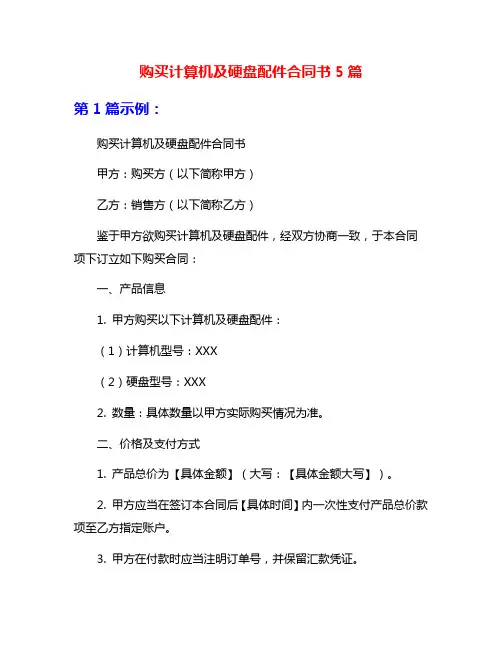 购买计算机及硬盘配件合同书 5 篇

第 1 篇示例：

购买计算机及硬盘配件合同书

甲方：购买方（以下简称甲方）

乙方：销售方（以下简称乙方）

鉴于甲方欲购买计算机及硬盘配件，经双方协商一致，于本合同项下订立如下购买合同：

一、产品信息

1. 甲方购买以下计算机及硬盘配件：

（1）计算机型号：XXX

（2）硬盘型号：XXX

2. 数量：具体数量以甲方实际购买情况为准。

二、价格及支付方式

1. 产品总价为【具体金额】（大写：【具体金额大写】）。

2. 甲方应当在签订本合同后【具体时间】内一次性支付产品总价款项至乙方指定账户。

3. 甲方在付款时应当注明订单号，并保留汇款凭证。